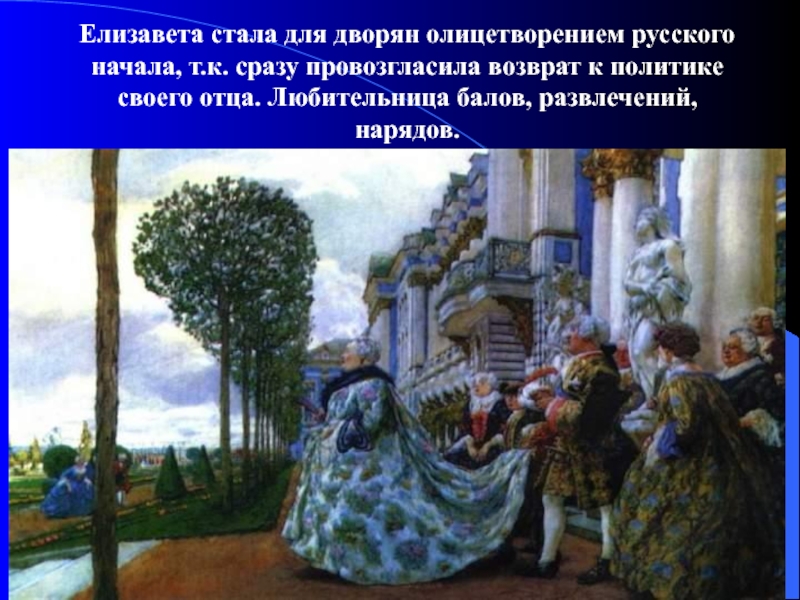 Елизавета стала для дворян олицетворением русского начала, т.к. сразу провозгласила возврат к политике своего отца. Любительница балов, развлечений, нарядов.